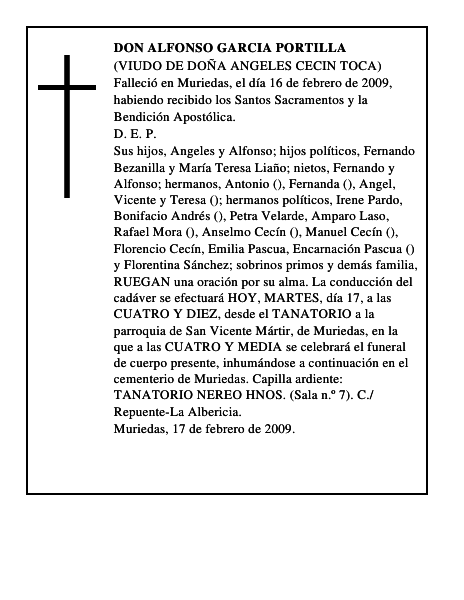 DON ALFONSO GARCIA PORTILLA
(VIUDO DE DOÑA ANGELES CECIN TOCA)
Falleció en Muriedas, el día 16 de febrero de 2009, habiendo recibido los Santos Sacramentos y la Bendición Apostólica.
D. E. P.
Sus hijos, Angeles y Alfonso; hijos políticos, Fernando Bezanilla y María Teresa Liaño; nietos, Fernando y Alfonso; hermanos, Antonio (), Fernanda (), Angel, Vicente y Teresa (); hermanos políticos, Irene Pardo, Bonifacio Andrés (), Petra Velarde, Amparo Laso, Rafael Mora (), Anselmo Cecín (), Manuel Cecín (), Florencio Cecín, Emilia Pascua, Encarnación Pascua () y Florentina Sánchez; sobrinos primos y demás familia, RUEGAN una oración por su alma. La conducción del cadáver se efectuará HOY, MARTES, día 17, a las CUATRO Y DIEZ, desde el TANATORIO a la parroquia de San Vicente Mártir, de Muriedas, en la que a las CUATRO Y MEDIA se celebrará el funeral de cuerpo presente, inhumándose a continuación en el cementerio de Muriedas. Capilla ardiente: TANATORIO NEREO HNOS. (Sala n.º 7). C./ Repuente-La Albericia.
Muriedas, 17 de febrero de 2009.